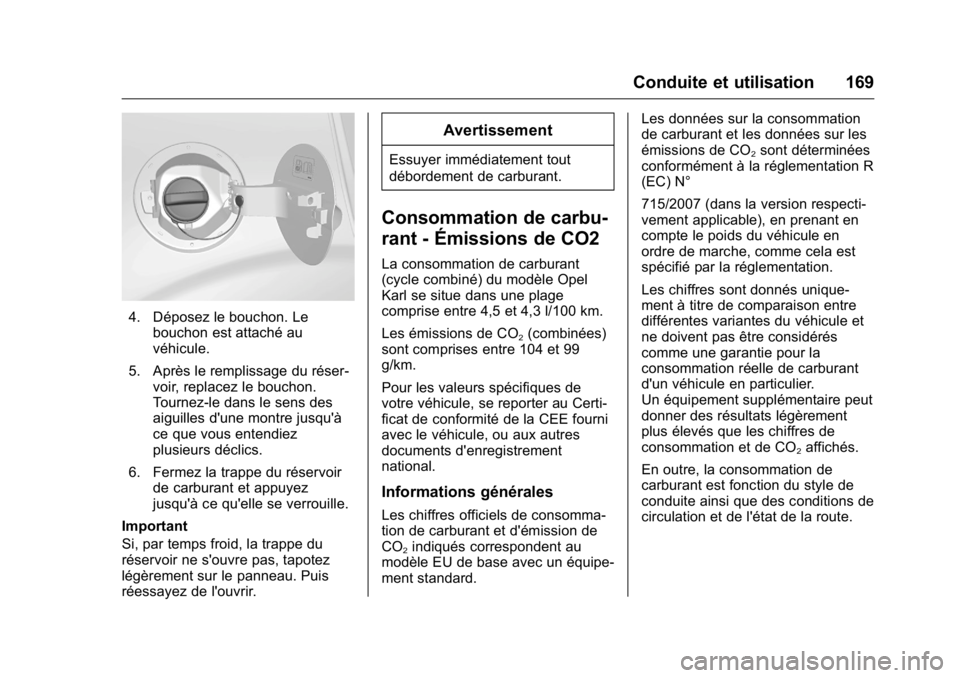 Conduite et utilisation 169

4. Déposez le bouchon. Le bouchon est attaché au véhicule.

5. Après le remplissage du réservoir, replacez le bouchon. Tournez-le dans le sens des aiguilles d'une montre jusqu'à ce que vous entendiez plusieurs déclics.

6. Fermez la trappe du réservoir de carburant et appuyez jusqu'à ce qu'elle se verrouille.

Important

Si, par temps froid, la trappe du réservoir ne s'ouvre pas, tapotez légèrement sur le panneau. Puis réessayez de l'ouvrir.

Avertissement

Essuyer immédiatement tout débordement de carburant.

Consommation de carburant - Émissions de CO2

La consommation de carburant (cycle combiné) du modèle Opel Karl se situe dans une plage comprise entre 4,5 et 4,3 l/100 km.

Les émissions de $CO_2$ (combinées) sont comprises entre 104 et 99 g/km.

Pour les valeurs spécifiques de votre véhicule, se reporter au Certificat de conformité de la CEE fourni avec le véhicule, ou aux autres documents d'enregistrement national.

Informations générales

Les chiffres officiels de consommation de carburant et d'émission de $CO_2$ indiqués correspondent au modèle EU de base avec un équipement standard.

Les données sur la consommation de carburant et les données sur les émissions de $CO_2$ sont déterminées conformément à la réglementation R (EC) N°

715/2007 (dans la version respectivement applicable), en prenant en compte le poids du véhicule en ordre de marche, comme cela est spécifié par la réglementation.

Les chiffres sont donnés uniquement à titre de comparaison entre différentes variantes du véhicule et ne doivent pas être considérés comme une garantie pour la consommation réelle de carburant d'un véhicule en particulier.
Un équipement supplémentaire peut donner des résultats légèrement plus élevés que les chiffres de consommation et de $CO_2$ affichés.

En outre, la consommation de carburant est fonction du style de conduite ainsi que des conditions de circulation et de l'état de la route.

carmanualsonline.info